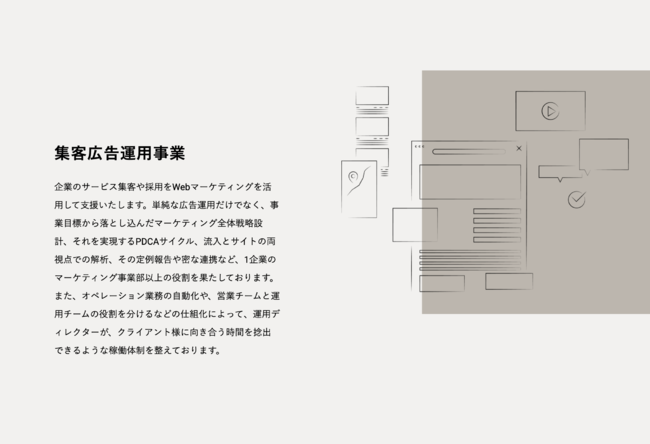 集客広告運用事業

企業のサービス集客や採用をWebマーケティングを活用して支援いたします。単純な広告運用だけでなく、事業目標から落とし込んだマーケティング全体戦略設計、それを実現するPDCAサイクル、流入とサイトの両視点での解析、その定例報告や密な連携など、1企業のマーケティング事業部以上の役割を果たしております。また、オペレーション業務の自動化や、営業チームと運用チームの役割を分けるなどの仕組化によって、運用ディレクターが、クライアント様に向き合う時間を捻出できるような稼働体制を整えております。